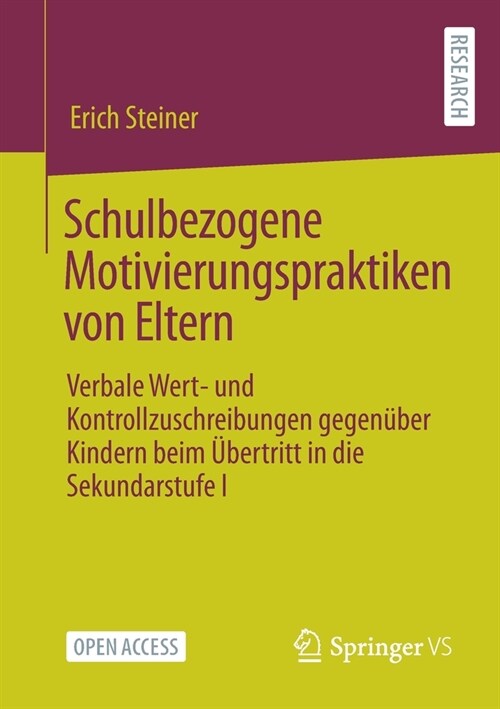 RESEARCH

Erich Steiner

Schulbezogene Motivierungspraktiken von Eltern

Verbale Wert- und Kontrollzuschreibungen gegenüber Kindern beim Übertritt in die Sekundarstufe I

OPEN ACCESS

Springer VS